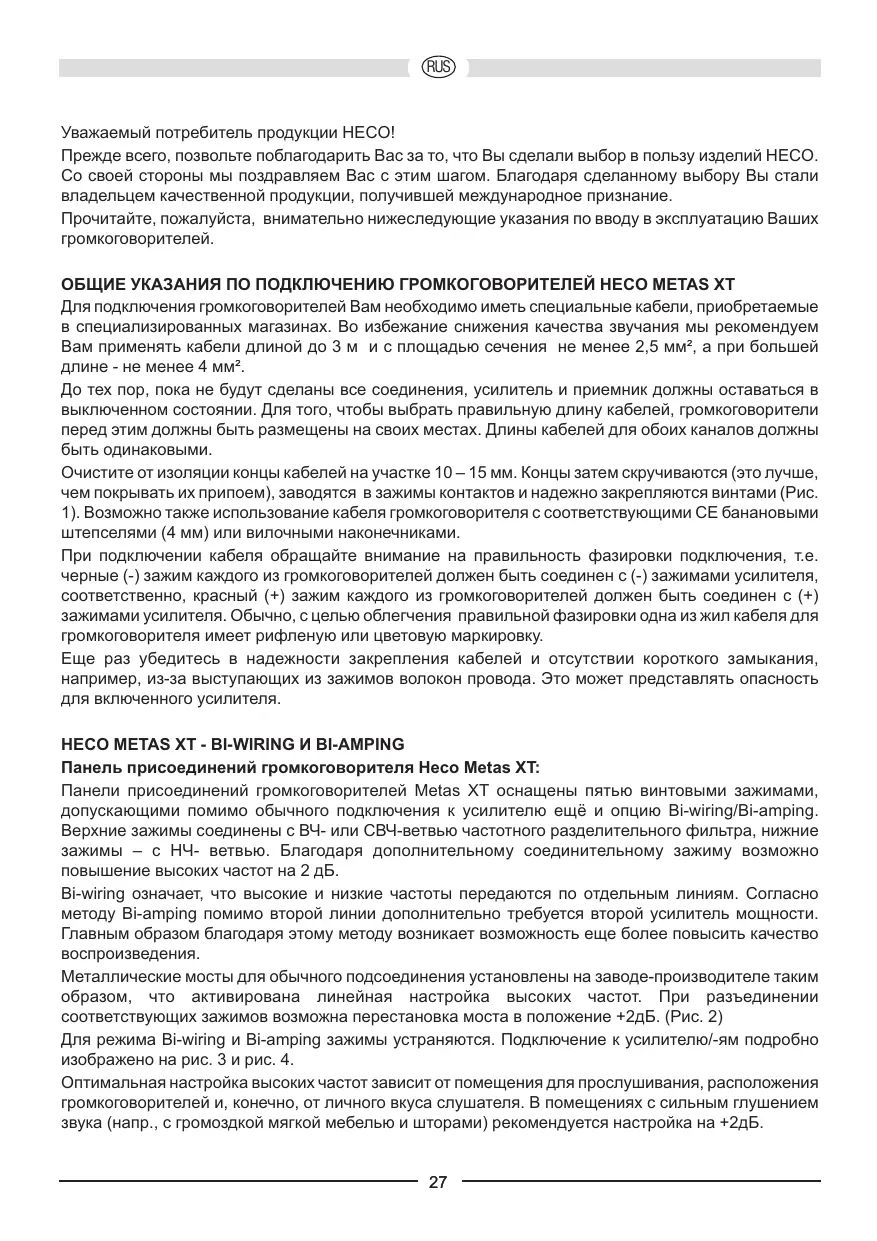 RUS

Уважаемый потребитель продукции HECO!

Прежде всего, позвольте поблагодарить Вас за то, что Вы сделали выбор в пользу изделий HECO. Со своей стороны мы поздравляем Вас с этим шагом. Благодаря сделанному выбору Вы стали владельцем качественной продукции, получившей международное признание.

Прочитайте, пожалуйста, внимательно нижеследующие указания по вводу в эксплуатацию Ваших громкоговорителей.

ОБЩИЕ УКАЗАНИЯ ПО ПОДКЛЮЧЕНИЮ ГРОМКОГОВОРИТЕЛЕЙ HECO METAS XT

Для подключения громкоговорителей Вам необходимо иметь специальные кабели, приобретаемые в специализированных магазинах. Во избежание снижения качества звучания мы рекомендуем Вам применять кабели длиной до 3 м и с площадью сечения не менее 2,5 мм², а при большей длине - не менее 4 мм².

До тех пор, пока не будут сделаны все соединения, усилитель и приемник должны оставаться в выключенном состоянии. Для того, чтобы выбрать правильную длину кабелей, громкоговорители перед этим должны быть размещены на своих местах. Длины кабелей для обоих каналов должны быть одинаковыми.

Очистите от изоляции концы кабелей на участке 10 – 15 мм. Концы затем скручиваются (это лучше, чем покрывать их припоем), заводятся в зажимы контактов и надежно закрепляются винтами (Рис. 1). Возможно также использование кабеля громкоговорителя с соответствующими CE банановыми штепселями (4 мм) или вилочными наконечниками.

При подключении кабеля обращайте внимание на правильность фазировки подключения, т.е. черные (-) зажим каждого из громкоговорителей должен быть соединен с (-) зажимами усилителя, соответственно, красный (+) зажим каждого из громкоговорителей должен быть соединен с (+) зажимами усилителя. Обычно, с целью облегчения правильной фазировки одна из жил кабеля для громкоговорителя имеет рифленую или цветовую маркировку.

Еще раз убедитесь в надежности закрепления кабелей и отсутствии короткого замыкания, например, из-за выступающих из зажимов волокон провода. Это может представлять опасность для включенного усилителя.

HECO METAS XT - BI-WIRING И BI-AMPING

Панель присоединений громкоговорителя Heco Metas XT:

Панели присоединений громкоговорителей Metas XT оснащены пятью винтовыми зажимами, допускающими помимо обычного подключения к усилителю ещё и опцию Bi-wiring/Bi-amping. Верхние зажимы соединены с ВЧ- или СВЧ-ветвью частотного разделительного фильтра, нижние зажимы – с НЧ- ветвью. Благодаря дополнительному соединительному зажиму возможно повышение высоких частот на 2 дБ.

Bi-wiring означает, что высокие и низкие частоты передаются по отдельным линиям. Согласно методу Bi-amping помимо второй линии дополнительно требуется второй усилитель мощности. Главным образом благодаря этому методу возникает возможность еще более повысить качество воспроизведения.

Металлические мосты для обычного подсоединения установлены на заводе-производителе таким образом, что активирована линейная настройка высоких частот. При разъединении соответствующих зажимов возможна перестановка моста в положение +2дБ. (Рис. 2)

Для режима Bi-wiring и Bi-amping зажимы устраняются. Подключение к усилителю/-ям подробно изображено на рис. 3 и рис. 4.

Оптимальная настройка высоких частот зависит от помещения для прослушивания, расположения громкоговорителей и, конечно, от личного вкуса слушателя. В помещениях с сильным глушением звука (напр., с громоздкой мягкой мебелью и шторами) рекомендуется настройка на +2дБ.

27